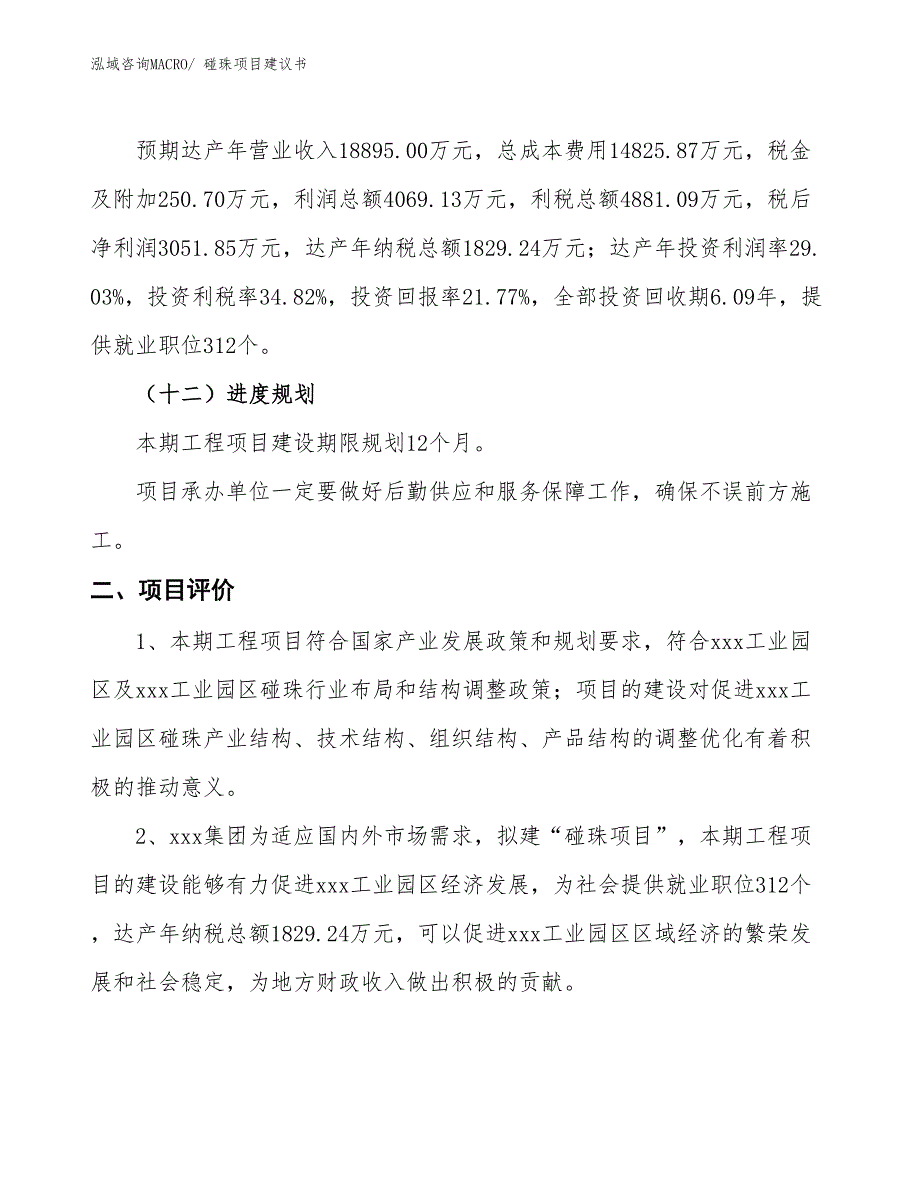 泓域咨询MACRO/ 碰珠项目建议书

预期达产年营业收入18895.00万元，总成本费用14825.87万元，税金及附加250.70万元，利润总额4069.13万元，利税总额4881.09万元，税后净利润3051.85万元，达产年纳税总额1829.24万元；达产年投资利润率29.03%，投资利税率34.82%，投资回报率21.77%，全部投资回收期6.09年，提供就业职位312个。

（十二）进度规划

本期工程项目建设期限规划12个月。

项目承办单位一定要做好后勤供应和服务保障工作，确保不误前方施工。

二、项目评价

1、本期工程项目符合国家产业发展政策和规划要求，符合xxx工业园区及xxx工业园区碰珠行业布局和结构调整政策；项目的建设对促进xxx工业园区碰珠产业结构、技术结构、组织结构、产品结构的调整优化有着积极的推动意义。

2、xxx集团为适应国内外市场需求，拟建“碰珠项目”，本期工程项目的建设能够有力促进xxx工业园区经济发展，为社会提供就业职位312个，达产年纳税总额1829.24万元，可以促进xxx工业园区区域经济的繁荣发展和社会稳定，为地方财政收入做出积极的贡献。